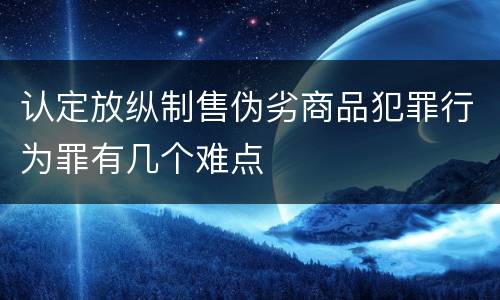 认定放纵制售伪劣商品犯罪行为罪有几个难点